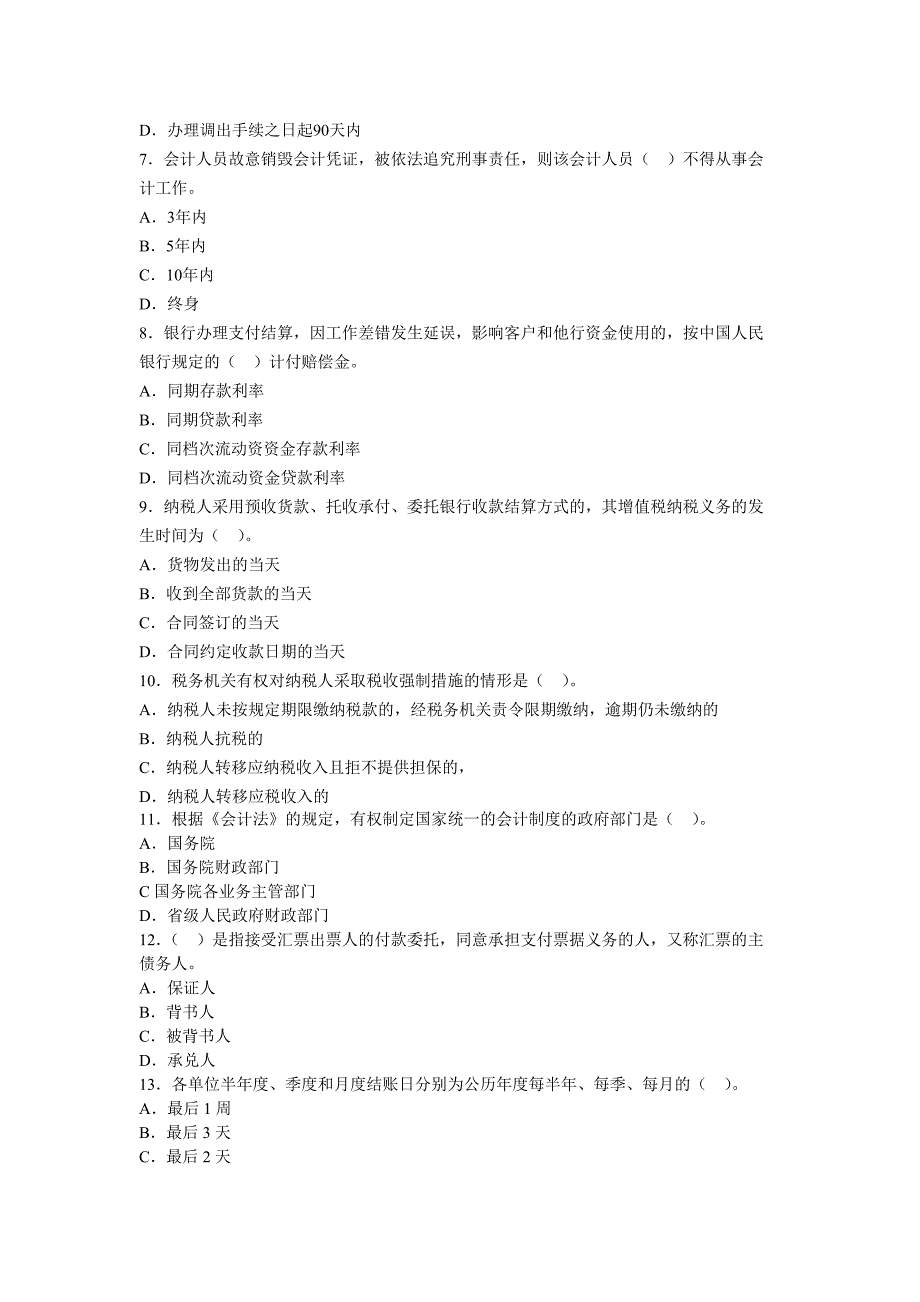 D．办理调出手续之日起90天内
7．会计人员故意销毁会计凭证，被依法追究刑事责任，则该会计人员（　）不得从事会计工作。
A．3年内
B．5年内
C．10年内
D．终身
8．银行办理支付结算，因工作差错发生延误，影响客户和他行资金使用的，按中国人民银行规定的（　）计付赔偿金。
A．同期存款利率
B．同期贷款利率
C．同档次流动资资金存款利率
D．同档次流动资金贷款利率
9．纳税人采用预收货款、托收承付、委托银行收款结算方式的，其增值税纳税义务的发生时间为（　）。
A．货物发出的当天
B．收到全部货款的当天
C．合同签订的当天
D．合同约定收款日期的当天
10．税务机关有权对纳税人采取税收强制措施的情形是（　）。
A．纳税人未按规定期限缴纳税款的，经税务机关责令限期缴纳，逾期仍未缴纳的
B．纳税人抗税的
C．纳税人转移应纳税收入且拒不提供担保的，
D．纳税人转移应税收入的
11．根据《会计法》的规定，有权制定国家统一的会计制度的政府部门是（　）。
A．国务院
B．国务院财政部门
C 国务院各业务主管部门
D．省级人民政府财政部门
12．（　）是指接受汇票出票人的付款委托，同意承担支付票据义务的人，又称汇票的主债务人。
A．保证人
B．背书人
C．被背书人
D．承兑人
13．各单位半年度、季度和月度结账日分别为公历年度每半年、每季、每月的（　）。
A．最后 1 周
B．最后 3 天
C．最后 2 天